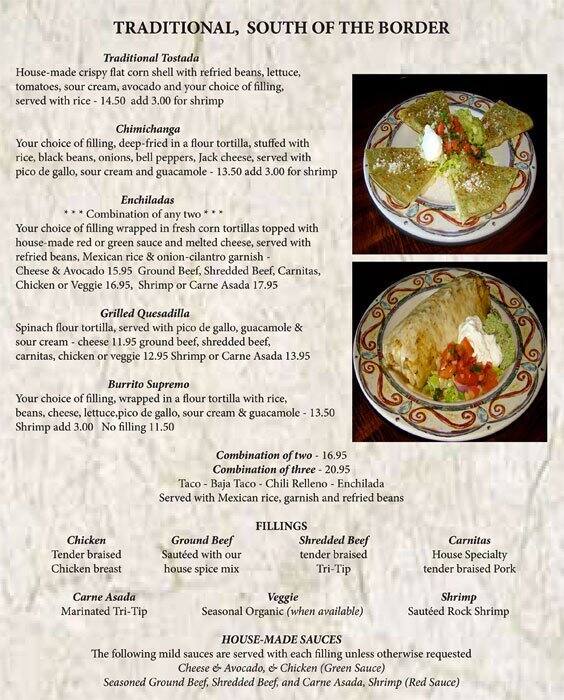 TRADITIONAL, SOUTH OF THE BORDER

Traditional Tostada
House-made crispy flat corn shell with refried beans, lettuce, tomatoes, sour cream, avocado and your choice of filling, served with rice - 14.50 add 3.00 for shrimp

Chimichanga
Your choice of filling, deep-fried in a flour tortilla, stuffed with rice, black beans, onions, bell peppers, Jack cheese, served with pico de gallo, sour cream and guacamole - 13.50 add 3.00 for shrimp

Enchiladas
* * * Combination of any two * * *
Your choice of filling wrapped in fresh corn tortillas topped with house-made red or green sauce and melted cheese, served with refried beans, Mexican rice & onion-cilantro garnish - Cheese & Avocado 15.95 Ground Beef, Shredded Beef, Carnitas, Chicken or Veggie 16.95, Shrimp or Carne Asada 17.95

Grilled Quesadilla
Spinach flour tortilla, served with pico de gallo, guacamole & sour cream - cheese 11.95 ground beef, shredded beef, carnitas, chicken or veggie 12.95 Shrimp or Carne Asada 13.95

Burrito Supremo
Your choice of filling, wrapped in a flour tortilla with rice, beans, cheese, lettuce,pico de gallo, sour cream & guacamole - 13.50 Shrimp add 3.00 No filling 11.50

Combination of two - 16.95
Combination of three - 20.95
Taco - Baja Taco - Chili Relleno - Enchilada
Served with Mexican rice, garnish and refried beans

FILLINGS

Chicken
Tender braised Chicken breast

Ground Beef
Sautéed with our house spice mix

Shredded Beef
tender braised Tri-Tip

Carnitas
House Specialty tender braised Pork

Carne Asada
Marinated Tri-Tip

Veggie
Seasonal Organic (when available)

Shrimp
Sautéed Rock Shrimp

HOUSE-MADE SAUCES
The following mild sauces are served with each filling unless otherwise requested
Cheese & Avocado, & Chicken (Green Sauce)
Seasoned Ground Beef, Shredded Beef, and Carne Asada, Shrimp (Red Sauce)